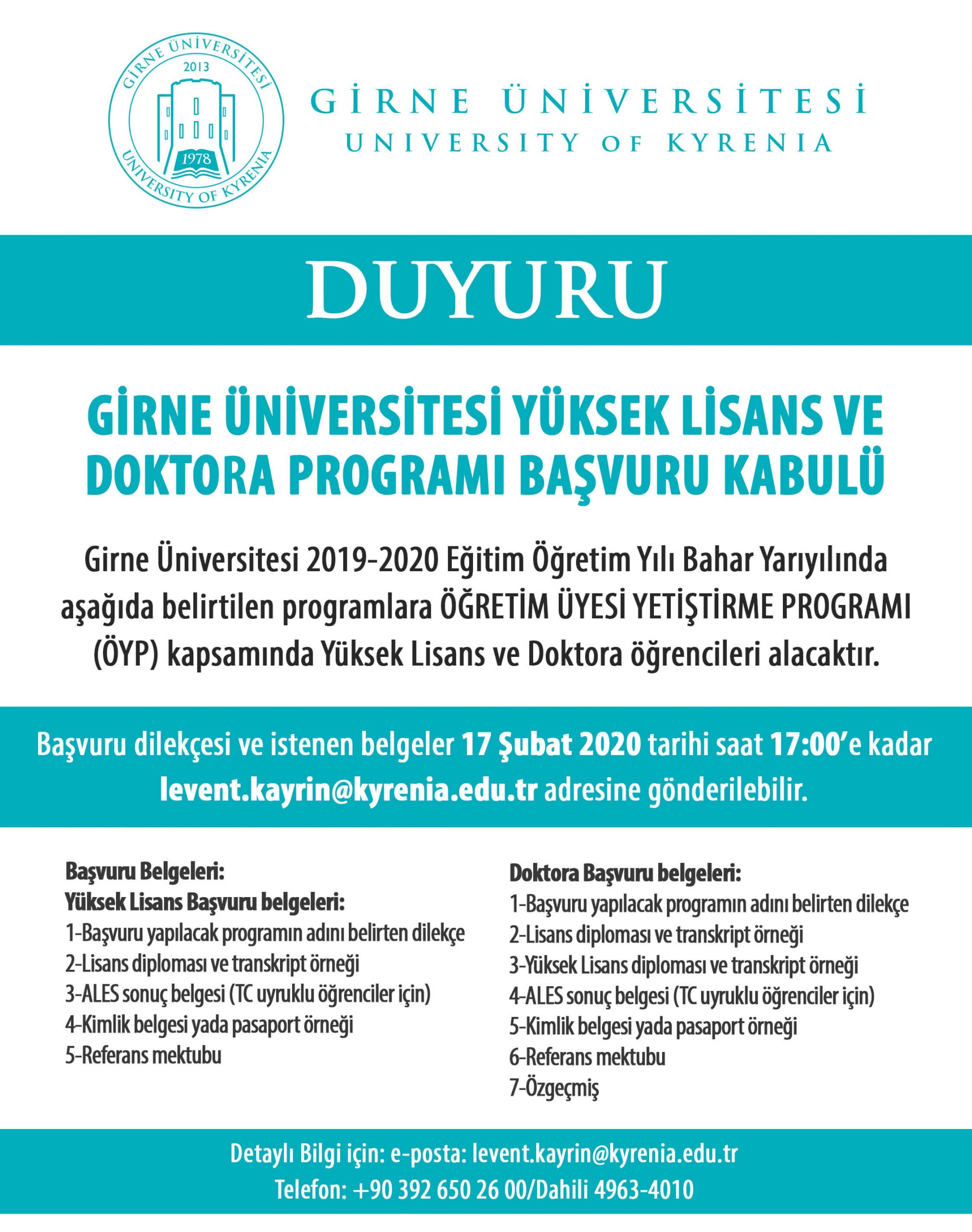 GİRNE ÜNİVERSİTESİ
2013
1978
UNIVERSITY OF KYRENIA

GİRNE ÜNİVERSİTESİ
UNIVERSITY OF KYRENIA

DUYURU

GİRNE ÜNİVERSİTESİ YÜKSEK LİSANS VE DOKTORA PROGRAMI BAŞVURU KABULÜ

Girne Üniversitesi 2019-2020 Eğitim Öğretim Yılı Bahar Yarıyılında aşağıda belirtilen programlara ÖĞRETİM ÜYESİ YETİŞTİRME PROGRAMI (ÖYP) kapsamında Yüksek Lisans ve Doktora öğrencileri alacaktır.

Başvuru dilekçesi ve istenen belgeler 17 Şubat 2020 tarihi saat 17:00'e kadar levent.kayrin@kyrenia.edu.tr adresine gönderilebilir.

Başvuru Belgeleri:
Yüksek Lisans Başvuru belgeleri:
1-Başvuru yapılacak programın adını belirten dilekçe
2-Lisans diploması ve transkript örneği
3-ALES sonuç belgesi (TC uyruklu öğrenciler için)
4-Kimlik belgesi yada pasaport örneği
5-Referans mektubu

Doktora Başvuru belgeleri:
1-Başvuru yapılacak programın adını belirten dilekçe
2-Lisans diploması ve transkript örneği
3-Yüksek Lisans diploması ve transkript örneği
4-ALES sonuç belgesi (TC uyruklu öğrenciler için)
5-Kimlik belgesi yada pasaport örneği
6-Referans mektubu
7-Özgeçmiş

Detaylı Bilgi için: e-posta: levent.kayrin@kyrenia.edu.tr
Telefon: +90 392 650 26 00/Dahili 4963-4010